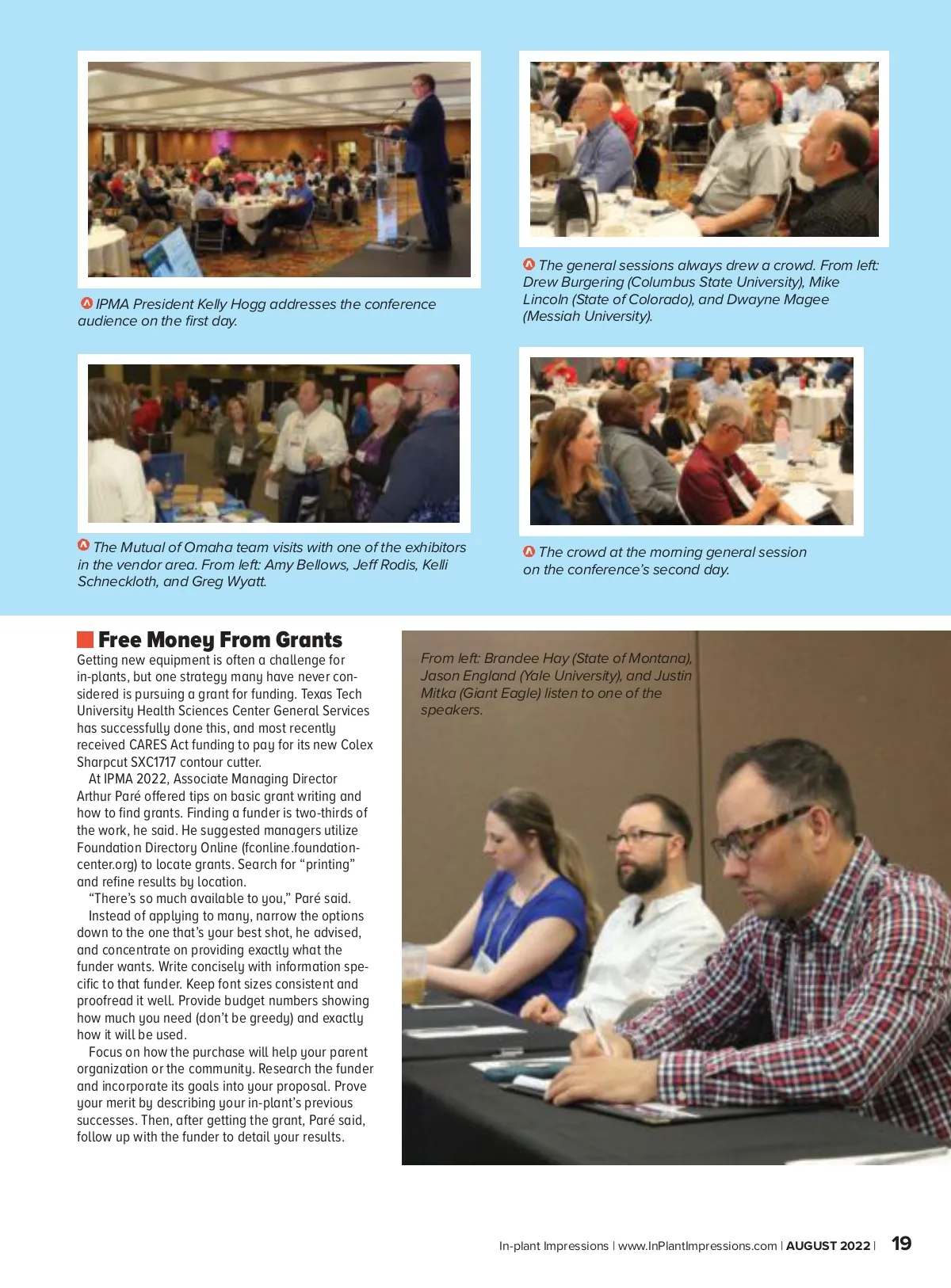 IPMA President Kelly Hogg addresses the conference audience on the first day.

The general sessions always drew a crowd. From left: Drew Burgering (Columbus State University), Mike Lincoln (State of Colorado), and Dwayne Magee (Messiah University).

The Mutual of Omaha team visits with one of the exhibitors in the vendor area. From left: Amy Bellows, Jeff Rodis, Kelli Schneckloth, and Greg Wyatt.

The crowd at the morning general session on the conference's second day.

Free Money From Grants

Getting new equipment is often a challenge for in-plants, but one strategy many have never considered is pursuing a grant for funding. Texas Tech University Health Sciences Center General Services has successfully done this, and most recently received CARES Act funding to pay for its new Colex Sharpcut SXC1717 contour cutter.

At IPMA 2022, Associate Managing Director Arthur Paré offered tips on basic grant writing and how to find grants. Finding a funder is two-thirds of the work, he said. He suggested managers utilize Foundation Directory Online (fconline.foundationcenter.org) to locate grants. Search for "printing" and refine results by location.

"There's so much available to you," Paré said.

Instead of applying to many, narrow the options down to the one that's your best shot, he advised, and concentrate on providing exactly what the funder wants. Write concisely with information specific to that funder. Keep font sizes consistent and proofread it well. Provide budget numbers showing how much you need (don't be greedy) and exactly how it will be used.

Focus on how the purchase will help your parent organization or the community. Research the funder and incorporate its goals into your proposal. Prove your merit by describing your in-plant's previous successes. Then, after getting the grant, Paré said, follow up with the funder to detail your results.

From left: Brandee Hay (State of Montana), Jason England (Yale University), and Justin Mitka (Giant Eagle) listen to one of the speakers.

In-plant Impressions | www.InPlantImpressions.com | AUGUST 2022 | 19